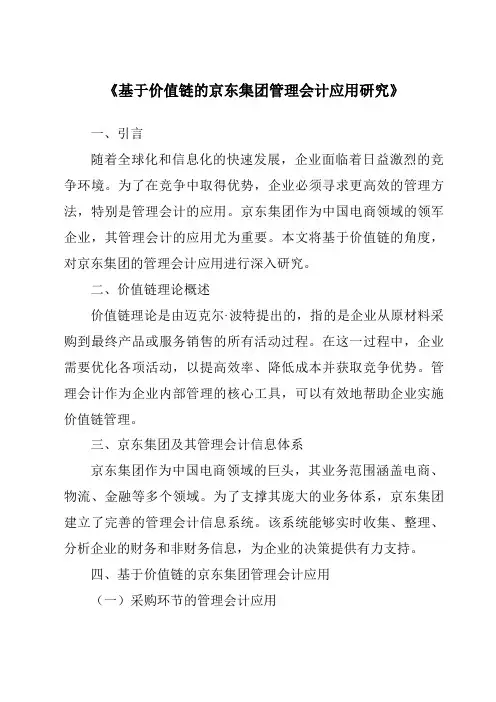 《基于价值链的京东集团管理会计应用研究》

一、引言

随着全球化和信息化的快速发展，企业面临着日益激烈的竞争环境。为了在竞争中取得优势，企业必须寻求更高效的管理方法，特别是管理会计的应用。京东集团作为中国电商领域的领军企业，其管理会计的应用尤为重要。本文将基于价值链的角度，对京东集团的管理会计应用进行深入研究。

二、价值链理论概述

价值链理论是由迈克尔·波特提出的，指的是企业从原材料采购到最终产品或服务销售的所有活动过程。在这一过程中，企业需要优化各项活动，以提高效率、降低成本并获取竞争优势。管理会计作为企业内部管理的核心工具，可以有效地帮助企业实施价值链管理。

三、京东集团及其管理会计信息体系

京东集团作为中国电商领域的巨头，其业务范围涵盖电商、物流、金融等多个领域。为了支撑其庞大的业务体系，京东集团建立了完善的管理会计信息系统。该系统能够实时收集、整理、分析企业的财务和非财务信息，为企业的决策提供有力支持。

四、基于价值链的京东集团管理会计应用

（一）采购环节的管理会计应用